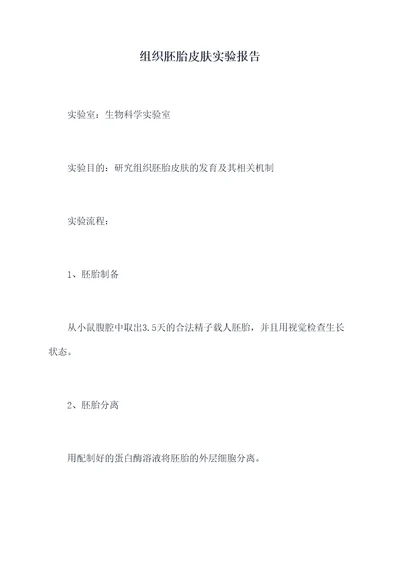 组织胚胎皮肤实验报告

实验室：生物科学实验室

实验目的：研究组织胚胎皮肤的发育及其相关机制

实验流程：

1、胚胎制备

从小鼠腹腔中取出3.5天的合法精子载人胚胎，并且用视觉检查生长状态。

2、胚胎分离

用配制好的蛋白酶溶液将胚胎的外层细胞分离。